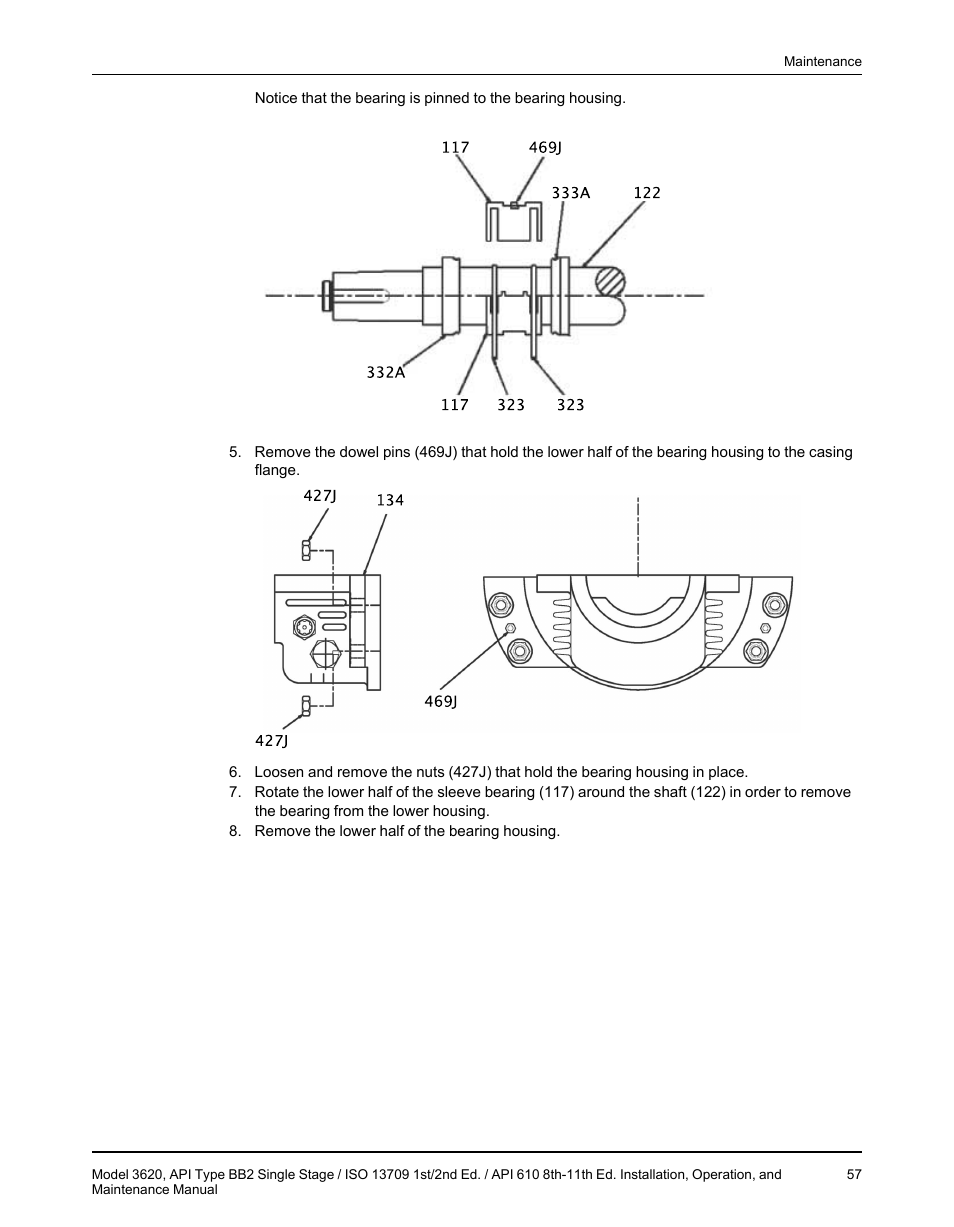 Maintenance

Notice that the bearing is pinned to the bearing housing.

117 469J 333A 122

332A

117 323 323

5. Remove the dowel pins (469J) that hold the lower half of the bearing housing to the casing flange.

427J 134

469J

427J

6. Loosen and remove the nuts (427J) that hold the bearing housing in place.
7. Rotate the lower half of the sleeve bearing (117) around the shaft (122) in order to remove the bearing from the lower housing.
8. Remove the lower half of the bearing housing.

Model 3620, API Type BB2 Single Stage / ISO 13709 1st/2nd Ed. / API 610 8th-11th Ed. Installation, Operation, and Maintenance Manual 57